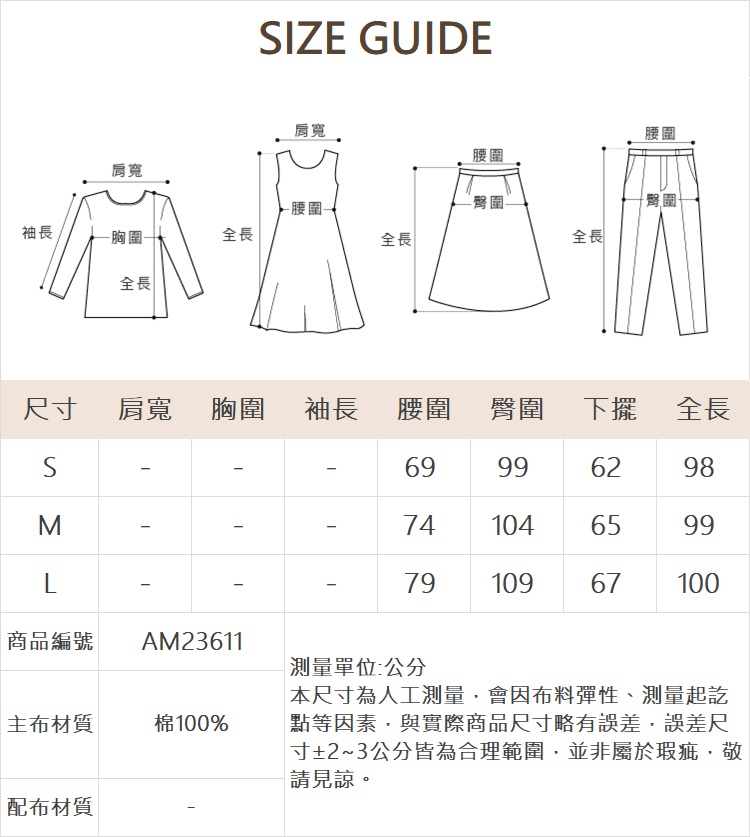 SIZE GUIDE

肩寬
袖長
胸圍
全長

肩寬
腰圍
全長

腰圍
臀圍
全長

腰圍
臀圍
全長

| 尺寸 | 肩寬 | 胸圍 | 袖長 | 腰圍 | 臀圍 | 下擺 | 全長 |
|---|---|---|---|---|---|---|---|
| S | - | - | - | 69 | 99 | 62 | 98 |
| M | - | - | - | 74 | 104 | 65 | 99 |
| L | - | - | - | 79 | 109 | 67 | 100 |

| 商品編號 | AM23611 |
|---|---|
| 主布材質 | 棉100% |
| 配布材質 | - |

測量單位:公分
本尺寸為人工測量，會因布料彈性、測量起訖點等因素，與實際商品尺寸略有誤差，誤差尺寸±2~3公分皆為合理範圍，並非屬於瑕疵，敬請見諒。